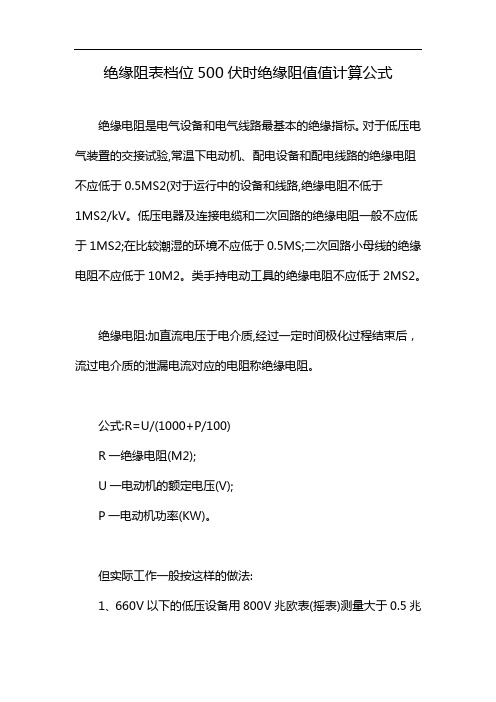 绝缘阻表档位 500 伏时绝缘阻值值计算公式

绝缘电阻是电气设备和电气线路最基本的绝缘指标。对于低压电气装置的交接试验,常温下电动机、配电设备和配电线路的绝缘电阻不应低于 0.5MS2(对于运行中的设备和线路,绝缘电阻不低于 1MS2/kV。低压电器及连接电缆和二次回路的绝缘电阻一般不应低于 1MS2;在比较潮湿的环境不应低于 0.5MS;二次回路小母线的绝缘电阻不应低于 10M2。类手持电动工具的绝缘电阻不应低于 2MS2。

绝缘电阻:加直流电压于电介质,经过一定时间极化过程结束后，流过电介质的泄漏电流对应的电阻称绝缘电阻。

公式:R=U/(1000+P/100)

R 一绝缘电阻(M2);

U 一电动机的额定电压(V);

P 一电动机功率(KW)。

但实际工作一般按这样的做法:

1、660V 以下的低压设备用 800V 兆欧表(摇表)测量大于 0.5 兆